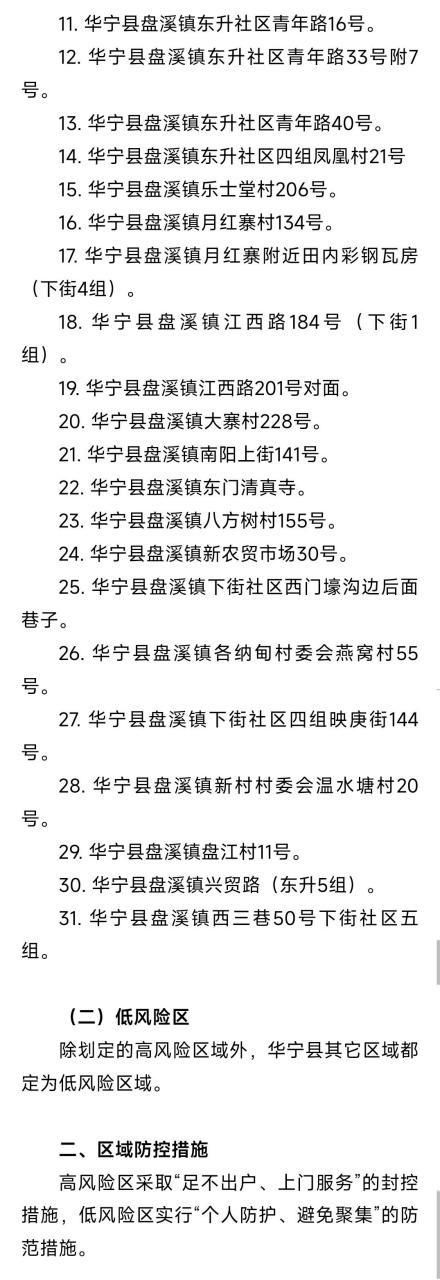 11. 华宁县盘溪镇东升社区青年路16号。

12. 华宁县盘溪镇东升社区青年路33号附7号。

13. 华宁县盘溪镇东升社区青年路40号。

14. 华宁县盘溪镇东升社区四组凤凰村21号

15. 华宁县盘溪镇乐士堂村206号。

16. 华宁县盘溪镇月红寨村134号。

17. 华宁县盘溪镇月红寨附近田内彩钢瓦房（下街4组）。

18. 华宁县盘溪镇江西路184号（下街1组）。

19. 华宁县盘溪镇江西路201号对面。

20. 华宁县盘溪镇大寨村228号。

21. 华宁县盘溪镇南阳上街141号。

22. 华宁县盘溪镇东门清真寺。

23. 华宁县盘溪镇八方树村155号。

24. 华宁县盘溪镇新农贸市场30号。

25. 华宁县盘溪镇下街社区西门壕沟边后面巷子。

26. 华宁县盘溪镇各纳甸村委会燕窝村55号。

27. 华宁县盘溪镇下街社区四组映庚街144号。

28. 华宁县盘溪镇新村村委会温水塘村20号。

29. 华宁县盘溪镇盘江村11号。

30. 华宁县盘溪镇兴贸路（东升5组）。

31. 华宁县盘溪镇西三巷50号下街社区五组。

（二）低风险区

除划定的高风险区域外，华宁县其它区域都定为低风险区域。

二、区域防控措施

高风险区采取“足不出户、上门服务”的封控措施，低风险区实行“个人防护、避免聚集”的防范措施。